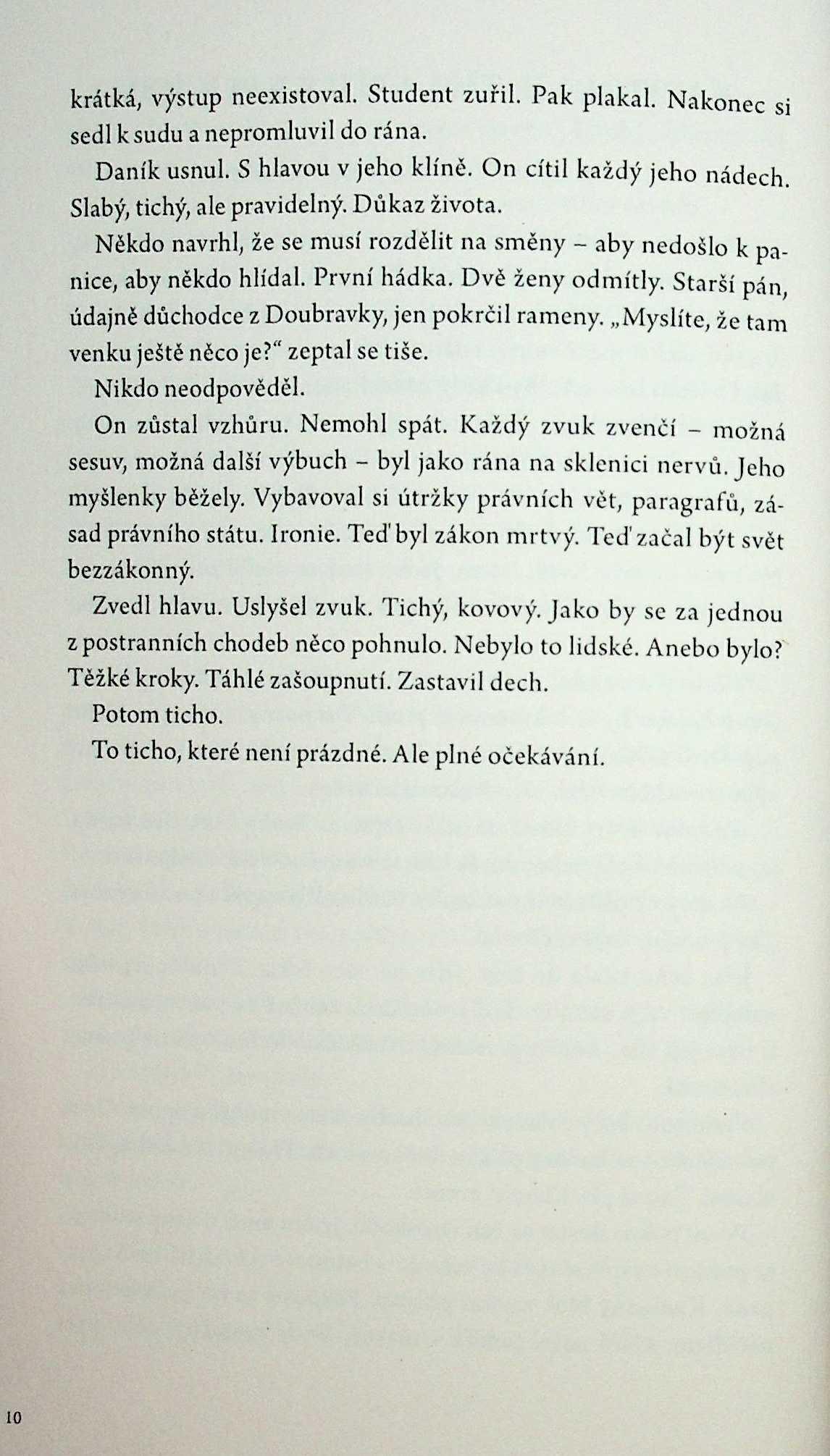 krátká, výstup neexistoval. Student zuřil. Pak plakal. Nakonec si sedl k sudu a nepromluvil do rána.

Daník usnul. S hlavou v jeho klíně. On cítil každý jeho nádech. Slabý, tichý, ale pravidelný. Důkaz života.

Někdo navrhl, že se musí rozdělit na směny – aby nedošlo k panice, aby někdo hlídal. První hádka. Dvě ženy odmítly. Starší pán, údajně důchodce z Doubravky, jen pokrčil rameny. „Myslíte, že tam venku ještě něco je?“ zeptal se tiše.

Nikdo neodpověděl.

On zůstal vzhůru. Nemohl spát. Každý zvuk zvenčí – možná sesuv, možná další výbuch – byl jako rána na sklenici nervů. Jeho myšlenky běžely. Vybavoval si útržky právních vět, paragrafů, zásad právního státu. Ironie. Teď byl zákon mrtvý. Teď začal být svět bezzákonný.

Zvedl hlavu. Uslyšel zvuk. Tichý, kovový. Jako by se za jednou z postranních chodeb něco pohnulo. Nebylo to lidské. Anebo bylo? Těžké kroky. Táhlé zašoupnutí. Zastavil dech.

Potom ticho.

To ticho, které není prázdné. Ale plné očekávání.

10